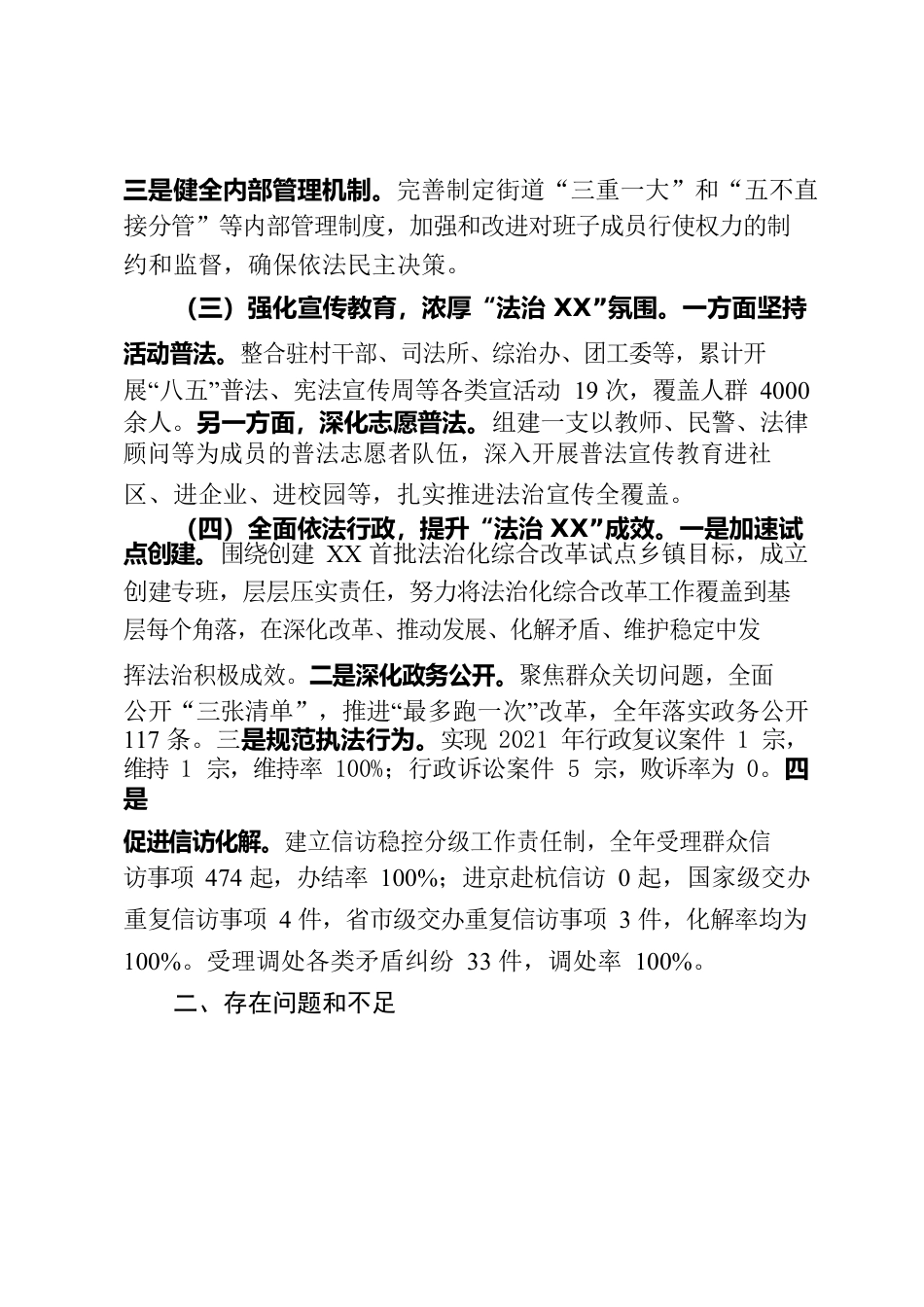 三是健全内部管理机制。完善制定街道“三重一大”和“五不直接分管”等内部管理制度，加强和改进对班子成员行使权力的制约和监督，确保依法民主决策。

（三）强化宣传教育，浓厚“法治 XX”氛围。一方面坚持活动普法。整合驻村干部、司法所、综治办、团工委等，累计开展“八五”普法、宪法宣传周等各类宣活动 19 次，覆盖人群 4000 余人。另一方面，深化志愿普法。组建一支以教师、民警、法律顾问等为成员的普法志愿者队伍，深入开展普法宣传教育进社区、进企业、进校园等，扎实推进法治宣传全覆盖。

（四）全面依法行政，提升“法治 XX”成效。一是加速试点创建。围绕创建 XX 首批法治化综合改革试点乡镇目标，成立创建专班，层层压实责任，努力将法治化综合改革工作覆盖到基层每个角落，在深化改革、推动发展、化解矛盾、维护稳定中发挥法治积极成效。二是深化政务公开。聚焦群众关切问题，全面公开“三张清单”，推进“最多跑一次”改革，全年落实政务公开 117 条。三是规范执法行为。实现 2021 年行政复议案件 1 宗，维持 1 宗，维持率 100%；行政诉讼案件 5 宗，败诉率为 0。四是

促进信访化解。建立信访稳控分级工作责任制，全年受理群众信访事项 474 起，办结率 100%；进京赴杭信访 0 起，国家级交办重复信访事项 4 件，省市级交办重复信访事项 3 件，化解率均为 100%。受理调处各类矛盾纠纷 33 件，调处率 100%。

二、存在问题和不足